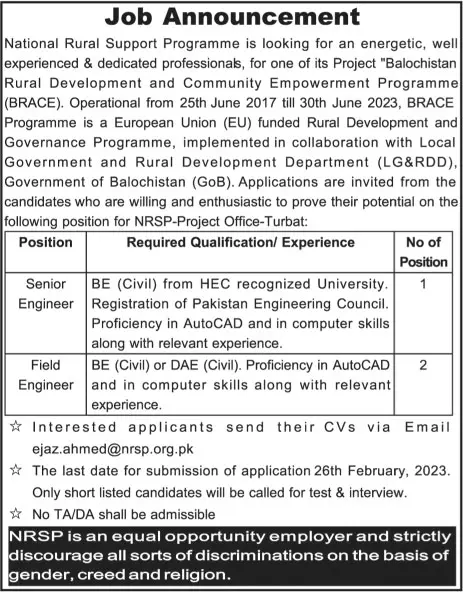 Job Announcement

National Rural Support Programme is looking for an energetic, well experienced & dedicated professionals, for one of its Project "Balochistan Rural Development and Community Empowerment Programme (BRACE). Operational from 25th June 2017 till 30th June 2023, BRACE Programme is a European Union (EU) funded Rural Development and Governance Programme, implemented in collaboration with Local Government and Rural Development Department (LG&RDD), Government of Balochistan (GoB). Applications are invited from the candidates who are willing and enthusiastic to prove their potential on the following position for NRSP-Project Office-Turbat:

| Position | Required Qualification/ Experience | No of Position |
|---|---|---|
| Senior Engineer | BE (Civil) from HEC recognized University. Registration of Pakistan Engineering Council. Proficiency in AutoCAD and in computer skills along with relevant experience. | 1 |
| Field Engineer | BE (Civil) or DAE (Civil). Proficiency in AutoCAD and in computer skills along with relevant experience. | 2 |

☆ Interested applicants send their CVs via Email ejaz.ahmed@nrsp.org.pk

☆ The last date for submission of application 26th February, 2023. Only short listed candidates will be called for test & interview.

☆ No TA/DA shall be admissible

NRSP is an equal opportunity employer and strictly discourage all sorts of discriminations on the basis of gender, creed and religion.